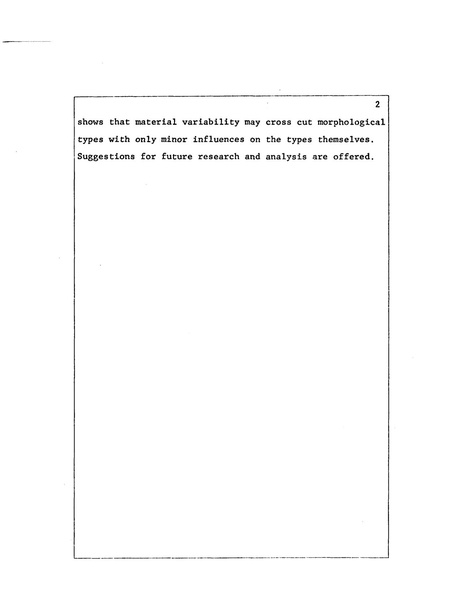 2

shows that material variability may cross cut morphological types with only minor influences on the types themselves. Suggestions for future research and analysis are offered.